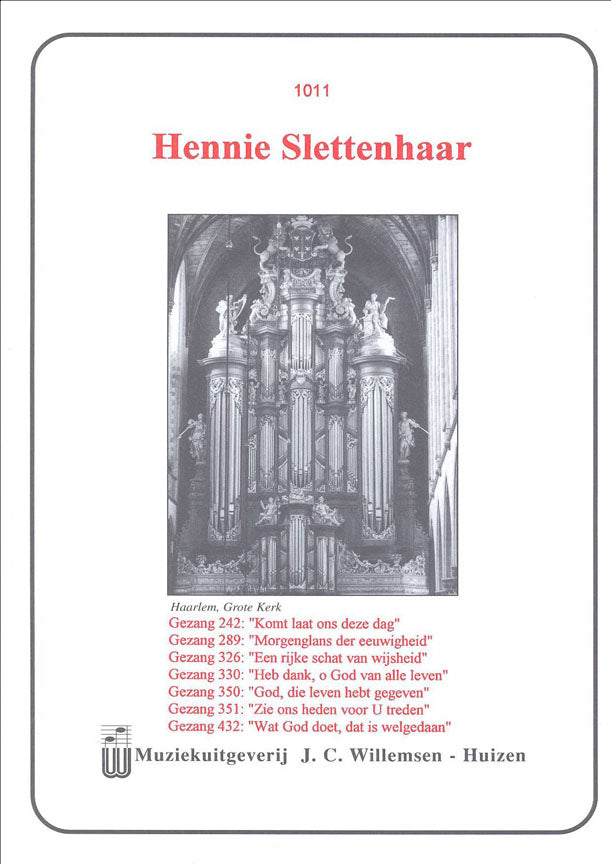 1011

Hennie Slettenhaar

Haarlem, Grote Kerk

Gezang 242: "Komt laat ons deze dag"
Gezang 289: "Morgenglans der eeuwigheid"
Gezang 326: "Een rijke schat van wijsheid"
Gezang 330: "Heb dank, o God van alle leven"
Gezang 350: "God, die leven hebt gegeven"
Gezang 351: "Zie ons heden voor U treden"
Gezang 432: "Wat God doet, dat is welgedaan"

Muziekuitgeverij J. C. Willemsen - Huizen